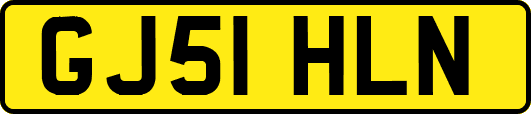 GJ51 HLN